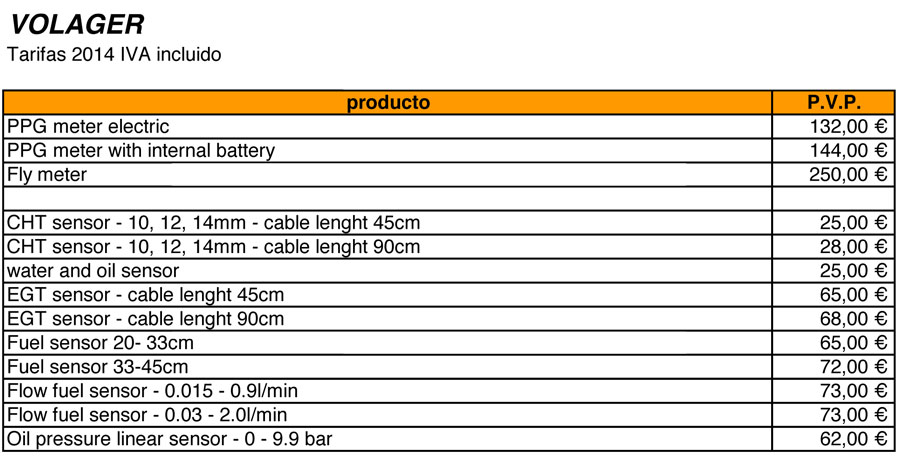 VOLAGER
Tarifas 2014 IVA incluido

| producto | P.V.P. |
|---|---|
| PPG meter electric | 132,00 € |
| PPG meter with internal battery | 144,00 € |
| Fly meter | 250,00 € |
| | |
| CHT sensor - 10, 12, 14mm - cable lenght 45cm | 25,00 € |
| CHT sensor - 10, 12, 14mm - cable lenght 90cm | 28,00 € |
| water and oil sensor | 25,00 € |
| EGT sensor - cable lenght 45cm | 65,00 € |
| EGT sensor - cable lenght 90cm | 68,00 € |
| Fuel sensor 20- 33cm | 65,00 € |
| Fuel sensor 33-45cm | 72,00 € |
| Flow fuel sensor - 0.015 - 0.9l/min | 73,00 € |
| Flow fuel sensor - 0.03 - 2.0l/min | 73,00 € |
| Oil pressure linear sensor - 0 - 9.9 bar | 62,00 € |